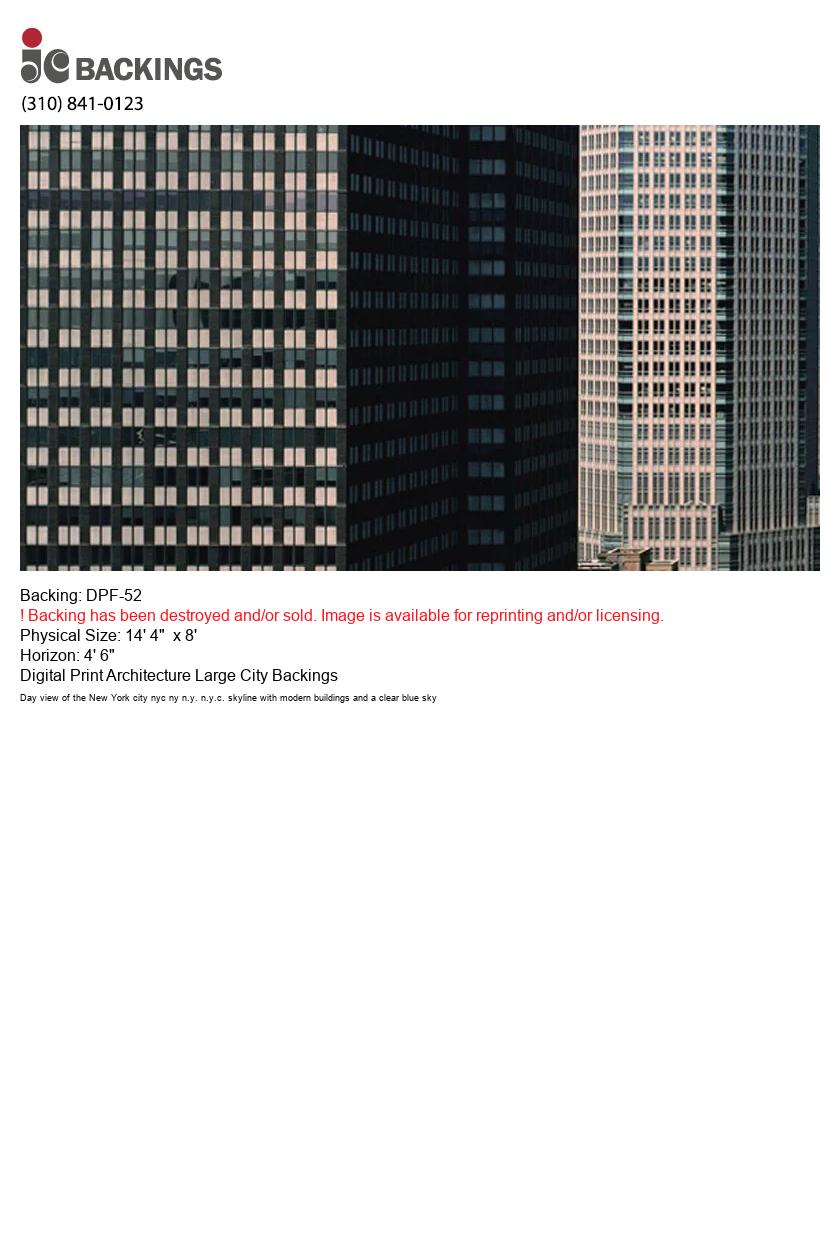 jc BACKINGS
(310) 841-0123

Backing: DPF-52
! Backing has been destroyed and/or sold. Image is available for reprinting and/or licensing.
Physical Size: 14' 4" x 8'
Horizon: 4' 6"
Digital Print Architecture Large City Backings
Day view of the New York city nyc ny n.y. n.y.c. skyline with modern buildings and a clear blue sky